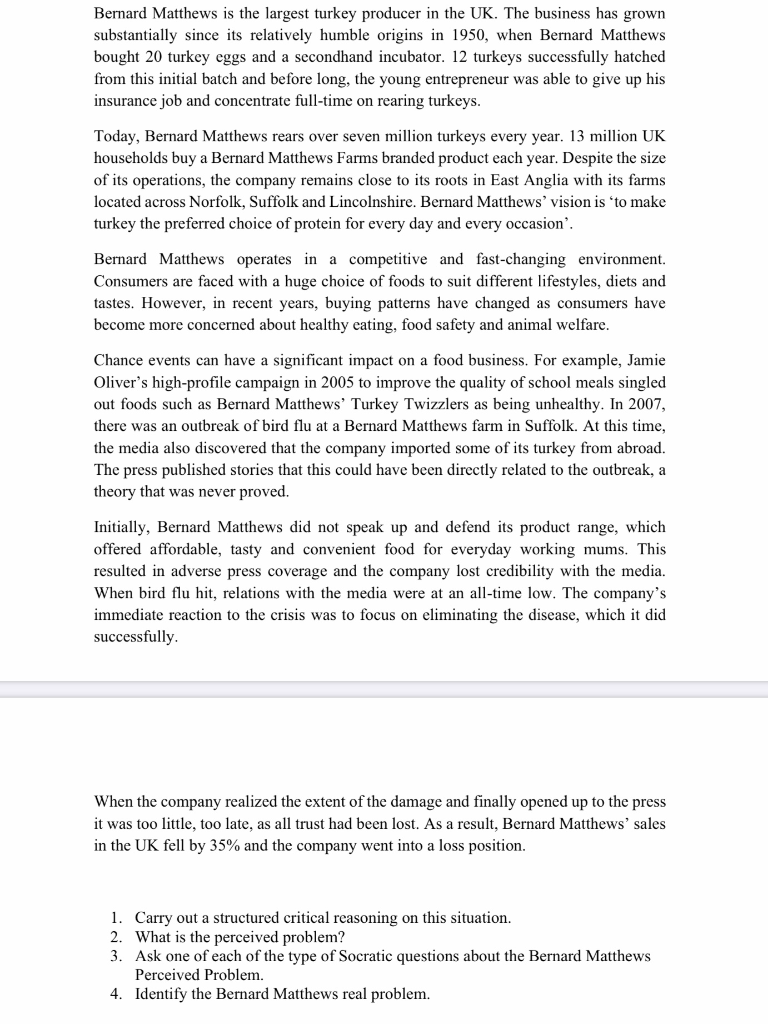 Bernard Matthews is the largest turkey producer in the UK. The business has grown substantially since its relatively humble origins in 1950, when Bernard Matthews bought 20 turkey eggs and a secondhand incubator. 12 turkeys successfully hatched from this initial batch and before long, the young entrepreneur was able to give up his insurance job and concentrate full-time on rearing turkeys.

Today, Bernard Matthews rears over seven million turkeys every year. 13 million UK households buy a Bernard Matthews Farms branded product each year. Despite the size of its operations, the company remains close to its roots in East Anglia with its farms located across Norfolk, Suffolk and Lincolnshire. Bernard Matthews' vision is 'to make turkey the preferred choice of protein for every day and every occasion'.

Bernard Matthews operates in a competitive and fast-changing environment. Consumers are faced with a huge choice of foods to suit different lifestyles, diets and tastes. However, in recent years, buying patterns have changed as consumers have become more concerned about healthy eating, food safety and animal welfare.

Chance events can have a significant impact on a food business. For example, Jamie Oliver's high-profile campaign in 2005 to improve the quality of school meals singled out foods such as Bernard Matthews' Turkey Twizzlers as being unhealthy. In 2007, there was an outbreak of bird flu at a Bernard Matthews farm in Suffolk. At this time, the media also discovered that the company imported some of its turkey from abroad. The press published stories that this could have been directly related to the outbreak, a theory that was never proved.

Initially, Bernard Matthews did not speak up and defend its product range, which offered affordable, tasty and convenient food for everyday working mums. This resulted in adverse press coverage and the company lost credibility with the media. When bird flu hit, relations with the media were at an all-time low. The company's immediate reaction to the crisis was to focus on eliminating the disease, which it did successfully.

When the company realized the extent of the damage and finally opened up to the press it was too little, too late, as all trust had been lost. As a result, Bernard Matthews' sales in the UK fell by 35% and the company went into a loss position.

1. Carry out a structured critical reasoning on this situation.
2. What is the perceived problem?
3. Ask one of each of the type of Socratic questions about the Bernard Matthews Perceived Problem.
4. Identify the Bernard Matthews real problem.